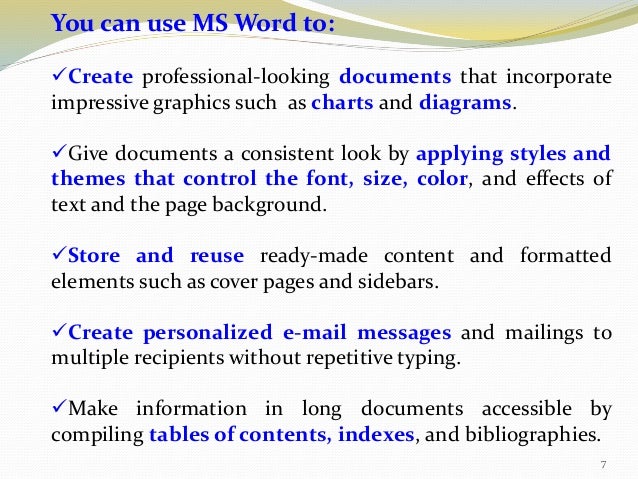 You can use MS Word to:

✓Create professional-looking documents that incorporate impressive graphics such as charts and diagrams.

✓Give documents a consistent look by applying styles and themes that control the font, size, color, and effects of text and the page background.

✓Store and reuse ready-made content and formatted elements such as cover pages and sidebars.

✓Create personalized e-mail messages and mailings to multiple recipients without repetitive typing.

✓Make information in long documents accessible by compiling tables of contents, indexes, and bibliographies.

7